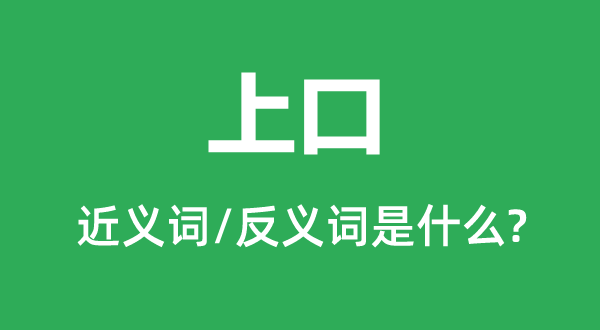 上口

近义词/反义词是什么?